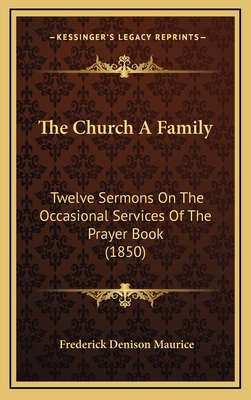 —KESSINGER'S LEGACY REPRINTS—

The Church A Family

Twelve Sermons On The Occasional Services Of The Prayer Book (1850)

Frederick Denison Maurice